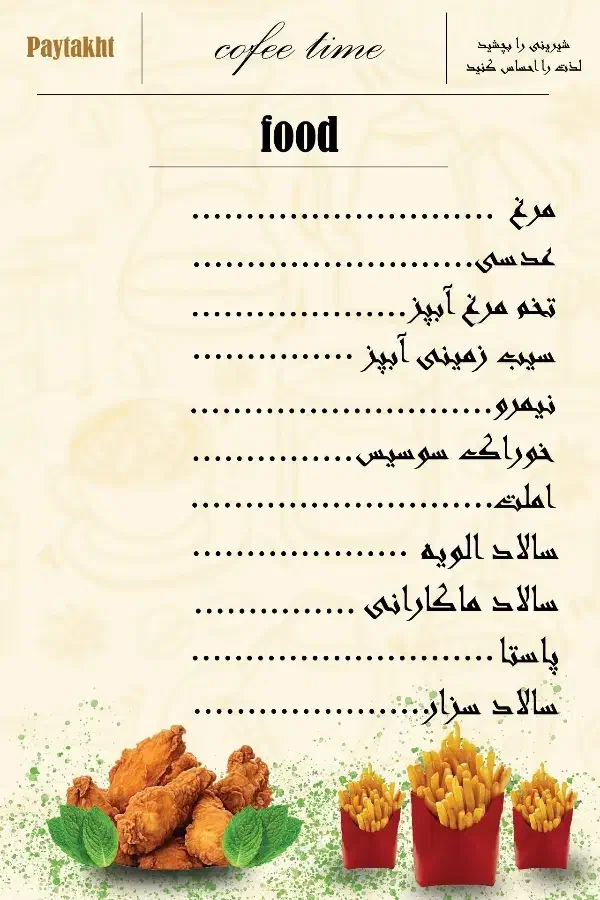 Paytakht

cofee time

شیرینی را بچشید
لذت را احساس کنید

food

مرغ

عدسی

تخم مرغ آبپز

سیب زمینی آبپز

نیمرو

خوراک سوسیس

املت

سالاد الویه

سالاد ماکارانی

پاستا

سالاد سزار